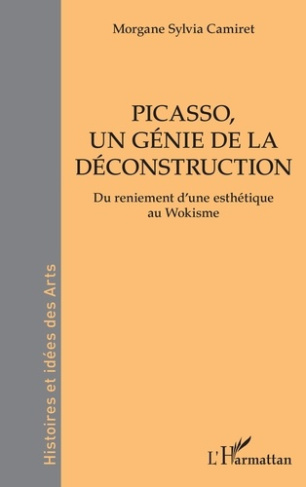 Morgane Sylvia Camiret

PICASSO,
UN GÉNIE DE LA
DÉCONSTRUCTION

Du reniement d'une esthétique
au Wokisme

Histoires et idées des Arts

L'Harmattan